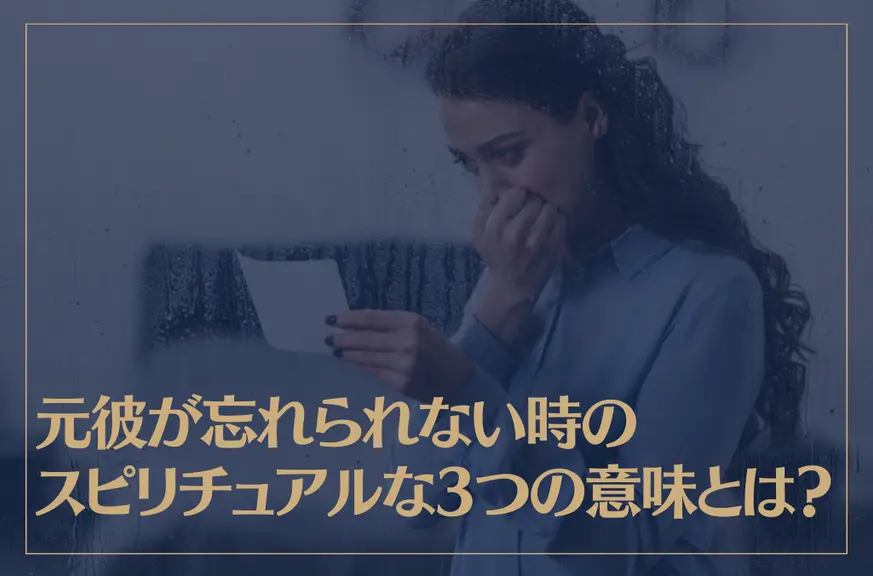 元彼が忘れられない時の
スピリチュアルな3つの意味とは?